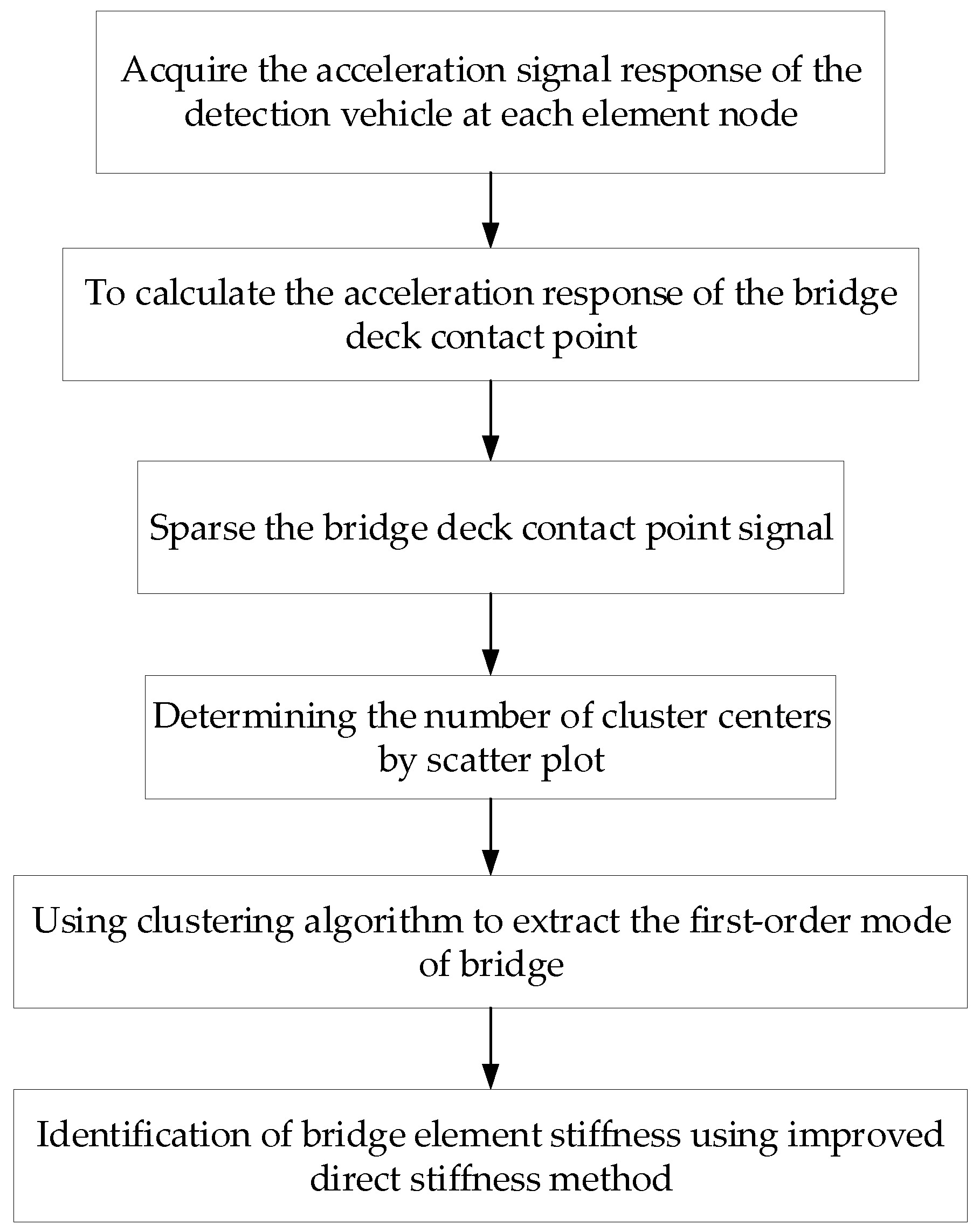 Acquire the acceleration signal response of the detection vehicle at each element node

To calculate the acceleration response of the bridge deck contact point

Sparse the bridge deck contact point signal

Determining the number of cluster centers by scatter plot

Using clustering algorithm to extract the first-order mode of bridge

Identification of bridge element stiffness using improved direct stiffness method